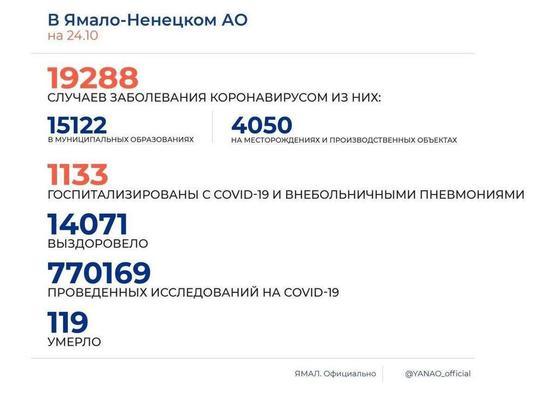 В Ямало-Ненецком АО
на 24.10

19288
СЛУЧАЕВ ЗАБОЛЕВАНИЯ КОРОНАВИРУСОМ ИЗ НИХ:

15122
В МУНИЦИПАЛЬНЫХ ОБРАЗОВАНИЯХ

4050
НА МЕСТОРОЖДЕНИЯХ И ПРОИЗВОДСТВЕННЫХ ОБЪЕКТАХ

1133
ГОСПИТАЛИЗИРОВАНЫ С COVID-19 И ВНЕБОЛЬНИЧНЫМИ ПНЕВМОНИЯМИ

14071
ВЫЗДОРОВЕЛО

770169
ПРОВЕДЕННЫХ ИССЛЕДОВАНИЙ НА COVID-19

119
УМЕРЛО

ЯМАЛ. Официально

@YANAO_official